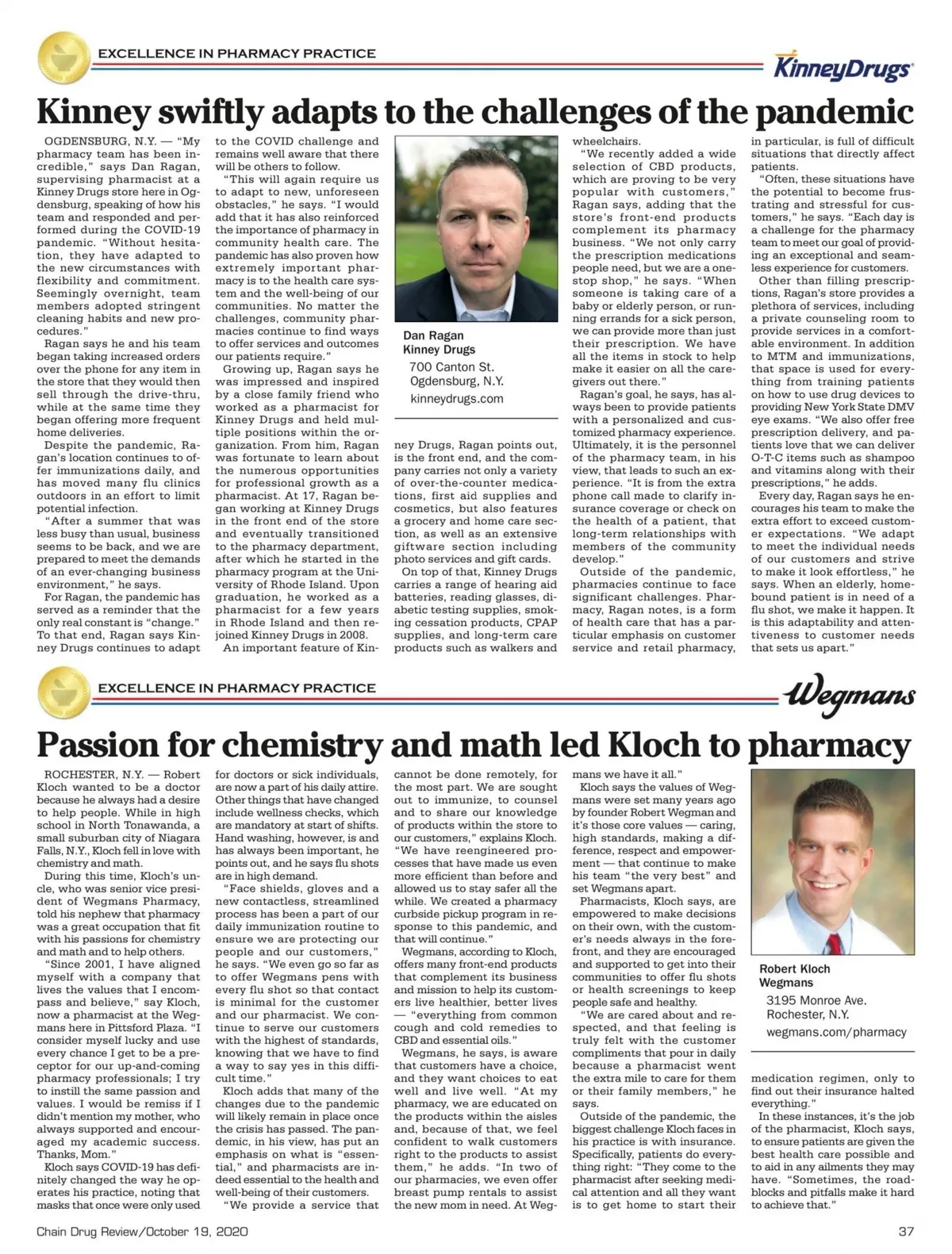 EXCELLENCE IN PHARMACY PRACTICE

KinneyDrugs

Kinney swiftly adapts to the challenges of the pandemic

OGDENSBURG, N.Y. — "My pharmacy team has been incredible," says Dan Ragan, supervising pharmacist at a Kinney Drugs store here in Ogdensburg, speaking of how his team and responded and performed during the COVID-19 pandemic. "Without hesitation, they have adapted to the new circumstances with flexibility and commitment. Seemingly overnight, team members adopted stringent cleaning habits and new procedures."

Ragan says he and his team began taking increased orders over the phone for any item in the store that they would then sell through the drive-thru, while at the same time they began offering more frequent home deliveries.

Despite the pandemic, Ragan's location continues to offer immunizations daily, and has moved many flu clinics outdoors in an effort to limit potential infection.

"After a summer that was less busy than usual, business seems to be back, and we are prepared to meet the demands of an ever-changing business environment," he says.

For Ragan, the pandemic has served as a reminder that the only real constant is "change." To that end, Ragan says Kinney Drugs continues to adapt to the COVID challenge and remains well aware that there will be others to follow.

"This will again require us to adapt to new, unforeseen obstacles," he says. "I would add that it has also reinforced the importance of pharmacy in community health care. The pandemic has also proven how extremely important pharmacy is to the health care system and the well-being of our communities. No matter the challenges, community pharmacies continue to find ways to offer services and outcomes our patients require."

Growing up, Ragan says he was impressed and inspired by a close family friend who worked as a pharmacist for Kinney Drugs and held multiple positions within the organization. From him, Ragan was fortunate to learn about the numerous opportunities for professional growth as a pharmacist. At 17, Ragan began working at Kinney Drugs in the front end of the store and eventually transitioned to the pharmacy department, after which he started in the pharmacy program at the University of Rhode Island. Upon graduation, he worked as a pharmacist for a few years in Rhode Island and then rejoined Kinney Drugs in 2008.

An important feature of Kinney Drugs, Ragan points out, is the front end, and the company carries not only a variety of over-the-counter medications, first aid supplies and cosmetics, but also features a grocery and home care section, as well as an extensive giftware section including photo services and gift cards.

On top of that, Kinney Drugs carries a range of hearing aid batteries, reading glasses, diabetic testing supplies, smoking cessation products, CPAP supplies, and long-term care products such as walkers and wheelchairs.

"We recently added a wide selection of CBD products, which are proving to be very popular with customers," Ragan says, adding that the store's front-end products complement its pharmacy business. "We not only carry the prescription medications people need, but we are a one-stop shop," he says. "When someone is taking care of a baby or elderly person, or running errands for a sick person, we can provide more than just their prescription. We have all the items in stock to help make it easier on all the caregivers out there."

Ragan's goal, he says, has always been to provide patients with a personalized and customized pharmacy experience. Ultimately, it is the personnel of the pharmacy team, in his view, that leads to such an experience. "It is from the extra phone call made to clarify insurance coverage or check on the health of a patient, that long-term relationships with members of the community develop."

Outside of the pandemic, pharmacies continue to face significant challenges. Pharmacy, Ragan notes, is a form of health care that has a particular emphasis on customer service and retail pharmacy, in particular, is full of difficult situations that directly affect patients.

"Often, these situations have the potential to become frustrating and stressful for customers," he says. "Each day is a challenge for the pharmacy team to meet our goal of providing an exceptional and seamless experience for customers.

Other than filling prescriptions, Ragan's store provides a plethora of services, including a private counseling room to provide services in a comfortable environment. In addition to MTM and immunizations, that space is used for everything from training patients on how to use drug devices to providing New York State DMV eye exams. "We also offer free prescription delivery, and patients love that we can deliver O-T-C items such as shampoo and vitamins along with their prescriptions," he adds.

Every day, Ragan says he encourages his team to make the extra effort to exceed customer expectations. "We adapt to meet the individual needs of our customers and strive to make it look effortless," he says. When an elderly, homebound patient is in need of a flu shot, we make it happen. It is this adaptability and attentiveness to customer needs that sets us apart."

Dan Ragan
Kinney Drugs
700 Canton St.
Ogdensburg, N.Y.
kinneydrugs.com

EXCELLENCE IN PHARMACY PRACTICE

Wegmans

Passion for chemistry and math led Kloch to pharmacy

ROCHESTER, N.Y. — Robert Kloch wanted to be a doctor because he always had a desire to help people. While in high school in North Tonawanda, a small suburban city of Niagara Falls, N.Y., Kloch fell in love with chemistry and math.

During this time, Kloch's uncle, who was senior vice president of Wegmans Pharmacy, told his nephew that pharmacy was a great occupation that fit with his passions for chemistry and math and to help others.

"Since 2001, I have aligned myself with a company that lives the values that I encompass and believe," say Kloch, now a pharmacist at the Wegmans here in Pittsford Plaza. "I consider myself lucky and use every chance I get to be a preceptor for our up-and-coming pharmacy professionals; I try to instill the same passion and values. I would be remiss if I didn't mention my mother, who always supported and encouraged my academic success. Thanks, Mom."

Kloch says COVID-19 has definitely changed the way he operates his practice, noting that masks that once were only used for doctors or sick individuals, are now a part of his daily attire. Other things that have changed include wellness checks, which are mandatory at start of shifts. Hand washing, however, is and has always been important, he points out, and he says flu shots are in high demand.

"Face shields, gloves and a new contactless, streamlined process has been a part of our daily immunization routine to ensure we are protecting our people and our customers," he says. "We even go so far as to offer Wegmans pens with every flu shot so that contact is minimal for the customer and our pharmacist. We continue to serve our customers with the highest of standards, knowing that we have to find a way to say yes in this difficult time."

Kloch adds that many of the changes due to the pandemic will likely remain in place once the crisis has passed. The pandemic, in his view, has put an emphasis on what is "essential," and pharmacists are indeed essential to the health and well-being of their customers.

"We provide a service that cannot be done remotely, for the most part. We are sought out to immunize, to counsel and to share our knowledge of products within the store to our customers," explains Kloch. "We have reengineered processes that have made us even more efficient than before and allowed us to stay safer all the while. We created a pharmacy curbside pickup program in response to this pandemic, and that will continue."

Wegmans, according to Kloch, offers many front-end products that complement its business and mission to help its customers live healthier, better lives — "everything from common cough and cold remedies to CBD and essential oils."

Wegmans, he says, is aware that customers have a choice, and they want choices to eat well and live well. "At my pharmacy, we are educated on the products within the aisles and, because of that, we feel confident to walk customers right to the products to assist them," he adds. "In two of our pharmacies, we even offer breast pump rentals to assist the new mom in need. At Wegmans we have it all."

Kloch says the values of Wegmans were set many years ago by founder Robert Wegman and it's those core values — caring, high standards, making a difference, respect and empowerment — that continue to make his team "the very best" and set Wegmans apart.

Pharmacists, Kloch says, are empowered to make decisions on their own, with the customer's needs always in the forefront, and they are encouraged and supported to get into their communities to offer flu shots or health screenings to keep people safe and healthy.

"We are cared about and respected, and that feeling is truly felt with the customer compliments that pour in daily because a pharmacist went the extra mile to care for them or their family members," he says.

Outside of the pandemic, the biggest challenge Kloch faces in his practice is with insurance. Specifically, patients do everything right: "They come to the pharmacist after seeking medical attention and all they want is to get home to start their medication regimen, only to find out their insurance halted everything."

In these instances, it's the job of the pharmacist, Kloch says, to ensure patients are given the best health care possible and to aid in any ailments they may have. "Sometimes, the roadblocks and pitfalls make it hard to achieve that."

Robert Kloch
Wegmans
3195 Monroe Ave.
Rochester, N.Y.
wegmans.com/pharmacy

Chain Drug Review/October 19, 2020

37